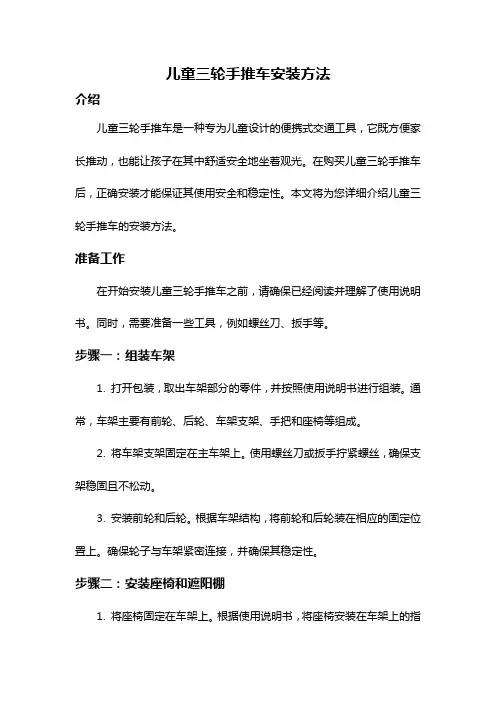 儿童三轮手推车安装方法

介绍

儿童三轮手推车是一种专为儿童设计的便携式交通工具，它既方便家长推动，也能让孩子在其中舒适安全地坐着观光。在购买儿童三轮手推车后，正确安装才能保证其使用安全和稳定性。本文将为您详细介绍儿童三轮手推车的安装方法。

准备工作

在开始安装儿童三轮手推车之前，请确保已经阅读并理解了使用说明书。同时，需要准备一些工具，例如螺丝刀、扳手等。

步骤一：组装车架

1. 打开包装，取出车架部分的零件，并按照使用说明书进行组装。通常，车架主要有前轮、后轮、车架支架、手把和座椅等组成。

2. 将车架支架固定在主车架上。使用螺丝刀或扳手拧紧螺丝，确保支架稳固且不松动。

3. 安装前轮和后轮。根据车架结构，将前轮和后轮装在相应的固定位置上。确保轮子与车架紧密连接，并确保其稳定性。

步骤二：安装座椅和遮阳棚

1. 将座椅固定在车架上。根据使用说明书，将座椅安装在车架上的指